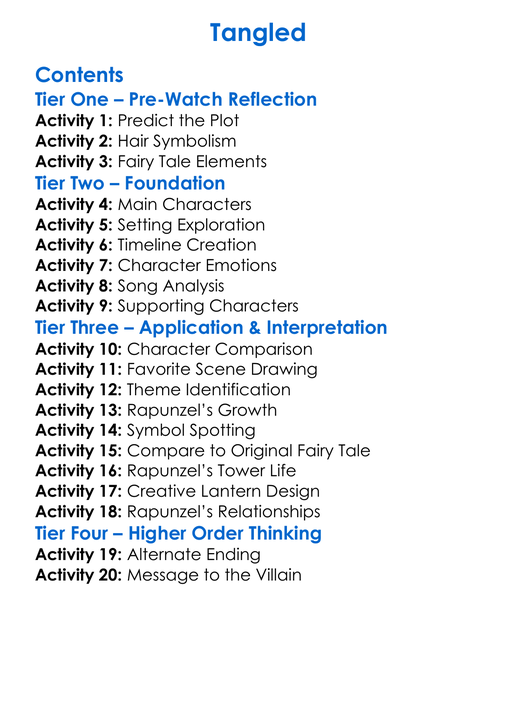 Tangled

Contents

Tier One – Pre-Watch Reflection

Activity 1: Predict the Plot
Activity 2: Hair Symbolism
Activity 3: Fairy Tale Elements

Tier Two – Foundation

Activity 4: Main Characters
Activity 5: Setting Exploration
Activity 6: Timeline Creation
Activity 7: Character Emotions
Activity 8: Song Analysis
Activity 9: Supporting Characters

Tier Three – Application & Interpretation

Activity 10: Character Comparison
Activity 11: Favorite Scene Drawing
Activity 12: Theme Identification
Activity 13: Rapunzel's Growth
Activity 14: Symbol Spotting
Activity 15: Compare to Original Fairy Tale
Activity 16: Rapunzel's Tower Life
Activity 17: Creative Lantern Design
Activity 18: Rapunzel's Relationships

Tier Four – Higher Order Thinking

Activity 19: Alternate Ending
Activity 20: Message to the Villain